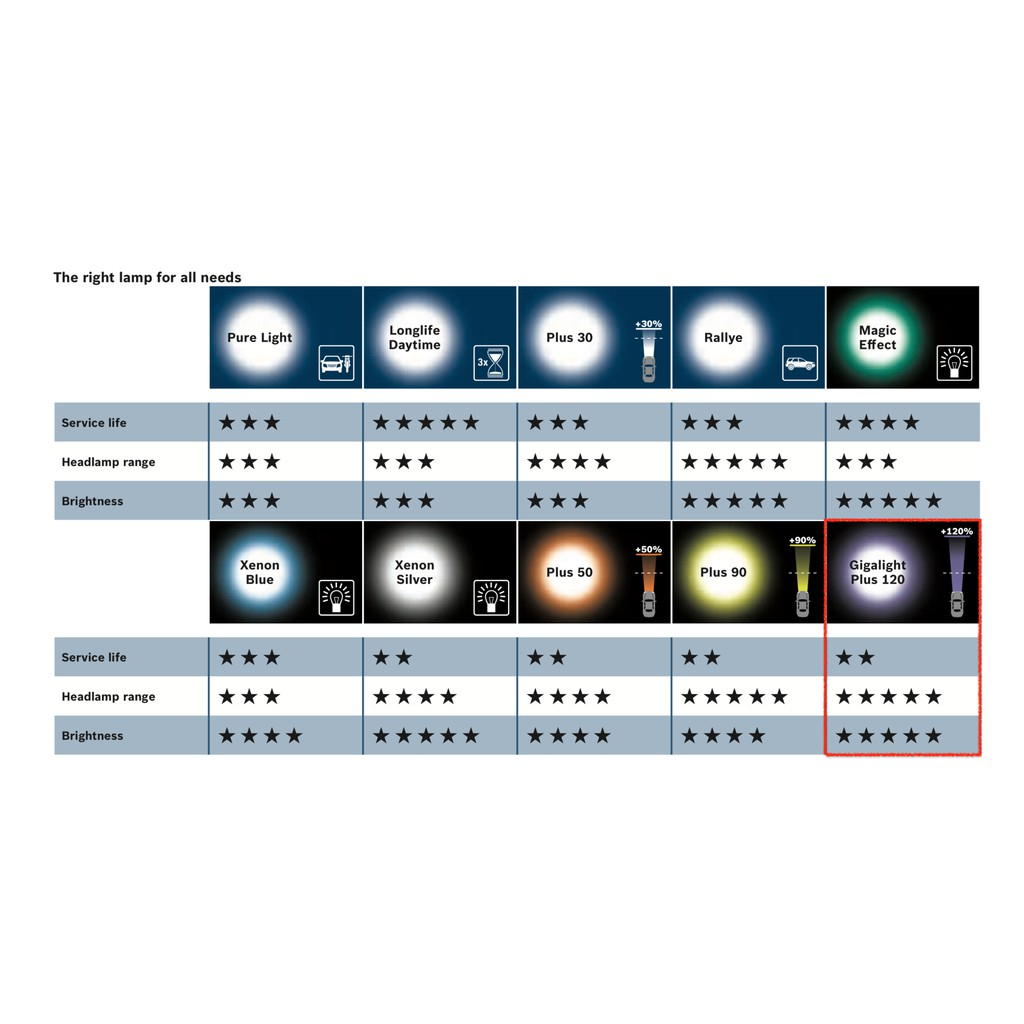 The right lamp for all needs

| | Pure Light | Longlife Daytime 3x | Plus 30 +30% | Rallye | Magic Effect |
|---|---|---|---|---|---|
| Service life | ★★★ | ★★★★★ | ★★★ | ★★★ | ★★★★ |
| Headlamp range | ★★★ | ★★★ | ★★★★ | ★★★★★ | ★★★ |
| Brightness | ★★★ | ★★★ | ★★★ | ★★★★★ | ★★★★★ |

| | Xenon Blue | Xenon Silver | Plus 50 +50% | Plus 90 +90% | Gigalight Plus 120 +120% |
|---|---|---|---|---|---|
| Service life | ★★★ | ★★ | ★★ | ★★ | ★★ |
| Headlamp range | ★★★ | ★★★★ | ★★★★ | ★★★★★ | ★★★★★ |
| Brightness | ★★★★ | ★★★★★ | ★★★★ | ★★★★ | ★★★★★ |